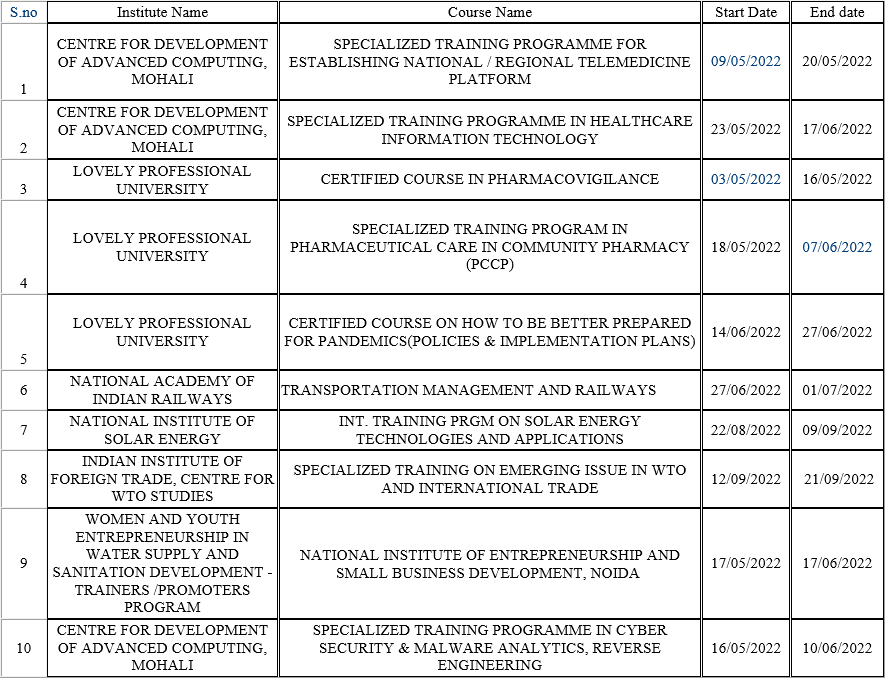 | S.no | Institute Name | Course Name | Start Date | End date |
|---|---|---|---|---|
| 1 | CENTRE FOR DEVELOPMENT OF ADVANCED COMPUTING, MOHALI | SPECIALIZED TRAINING PROGRAMME FOR ESTABLISHING NATIONAL / REGIONAL TELEMEDICINE PLATFORM | 09/05/2022 | 20/05/2022 |
| 2 | CENTRE FOR DEVELOPMENT OF ADVANCED COMPUTING, MOHALI | SPECIALIZED TRAINING PROGRAMME IN HEALTHCARE INFORMATION TECHNOLOGY | 23/05/2022 | 17/06/2022 |
| 3 | LOVELY PROFESSIONAL UNIVERSITY | CERTIFIED COURSE IN PHARMACOVIGILANCE | 03/05/2022 | 16/05/2022 |
| 4 | LOVELY PROFESSIONAL UNIVERSITY | SPECIALIZED TRAINING PROGRAM IN PHARMACEUTICAL CARE IN COMMUNITY PHARMACY (PCCP) | 18/05/2022 | 07/06/2022 |
| 5 | LOVELY PROFESSIONAL UNIVERSITY | CERTIFIED COURSE ON HOW TO BE BETTER PREPARED FOR PANDEMICS(POLICIES & IMPLEMENTATION PLANS) | 14/06/2022 | 27/06/2022 |
| 6 | NATIONAL ACADEMY OF INDIAN RAILWAYS | TRANSPORTATION MANAGEMENT AND RAILWAYS | 27/06/2022 | 01/07/2022 |
| 7 | NATIONAL INSTITUTE OF SOLAR ENERGY | INT. TRAINING PRGM ON SOLAR ENERGY TECHNOLOGIES AND APPLICATIONS | 22/08/2022 | 09/09/2022 |
| 8 | INDIAN INSTITUTE OF FOREIGN TRADE, CENTRE FOR WTO STUDIES | SPECIALIZED TRAINING ON EMERGING ISSUE IN WTO AND INTERNATIONAL TRADE | 12/09/2022 | 21/09/2022 |
| 9 | WOMEN AND YOUTH ENTREPRENEURSHIP IN WATER SUPPLY AND SANITATION DEVELOPMENT - TRAINERS /PROMOTERS PROGRAM | NATIONAL INSTITUTE OF ENTREPRENEURSHIP AND SMALL BUSINESS DEVELOPMENT, NOIDA | 17/05/2022 | 17/06/2022 |
| 10 | CENTRE FOR DEVELOPMENT OF ADVANCED COMPUTING, MOHALI | SPECIALIZED TRAINING PROGRAMME IN CYBER SECURITY & MALWARE ANALYTICS, REVERSE ENGINEERING | 16/05/2022 | 10/06/2022 |